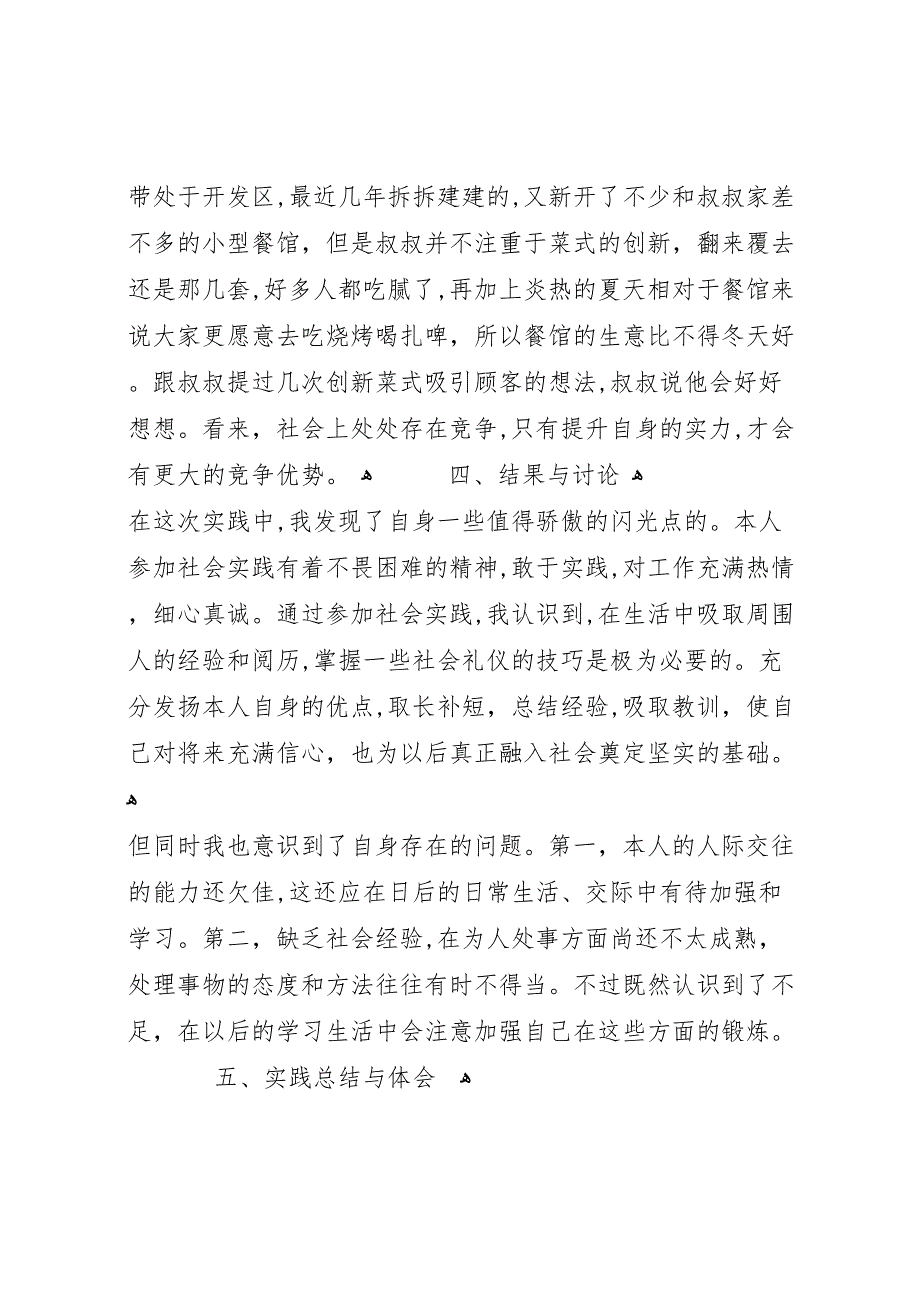 带处于开发区,最近几年拆拆建建的,又新开了不少和叔叔家差不多的小型餐馆，但是叔叔并不注重于菜式的创新，翻来覆去还是那几套,好多人都吃腻了,再加上炎热的夏天相对于餐馆来说大家更愿意去吃烧烤喝扎啤，所以餐馆的生意比不得冬天好。跟叔叔提过几次创新菜式吸引顾客的想法,叔叔说他会好好想想。看来，社会上处处存在竞争,只有提升自身的实力,才会有更大的竞争优势。

四、结果与讨论

在这次实践中,我发现了自身一些值得骄傲的闪光点的。本人参加社会实践有着不畏困难的精神,敢于实践,对工作充满热情，细心真诚。通过参加社会实践,我认识到,在生活中吸取周围人的经验和阅历,掌握一些社会礼仪的技巧是极为必要的。充分发扬本人自身的优点,取长补短，总结经验,吸取教训，使自己对将来充满信心，也为以后真正融入社会奠定坚实的基础。

但同时我也意识到了自身存在的问题。第一，本人的人际交往的能力还欠佳,这还应在日后的日常生活、交际中有待加强和学习。第二，缺乏社会经验,在为人处事方面尚还不太成熟，处理事物的态度和方法往往有时不得当。不过既然认识到了不足，在以后的学习生活中会注意加强自己在这些方面的锻炼。

五、实践总结与体会